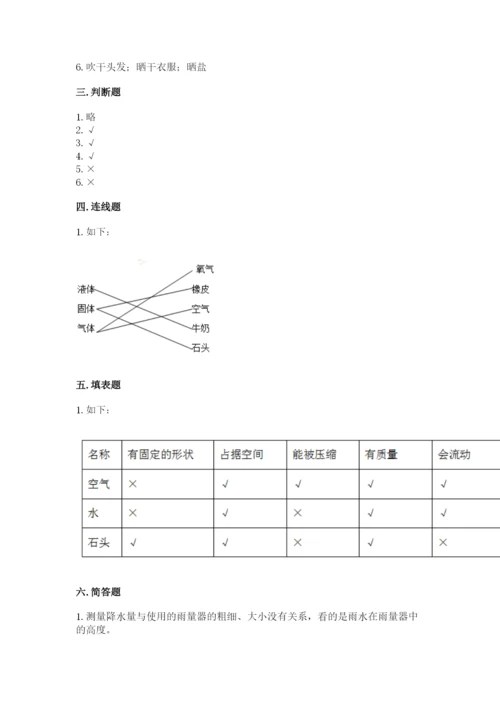 6. 吹干头发；晒干衣服；晒盐

三. 判断题

1. 略
2. √
3. √
4. √
5. ×
6. ×

四. 连线题

1. 如下：

液体
固体
气体

氧气
橡皮
空气
牛奶
石头

五. 填表题

1. 如下：

| 名称 | 有固定的形状 | 占据空间 | 能被压缩 | 有质量 | 会流动 |
|---|---|---|---|---|---|
| 空气 | × | √ | √ | √ | √ |
| 水 | × | √ | × | √ | √ |
| 石头 | √ | √ | × | √ | × |

六. 简答题

1. 测量降水量与使用的雨量器的粗细、大小没有关系，看的是雨水在雨量器中的高度。